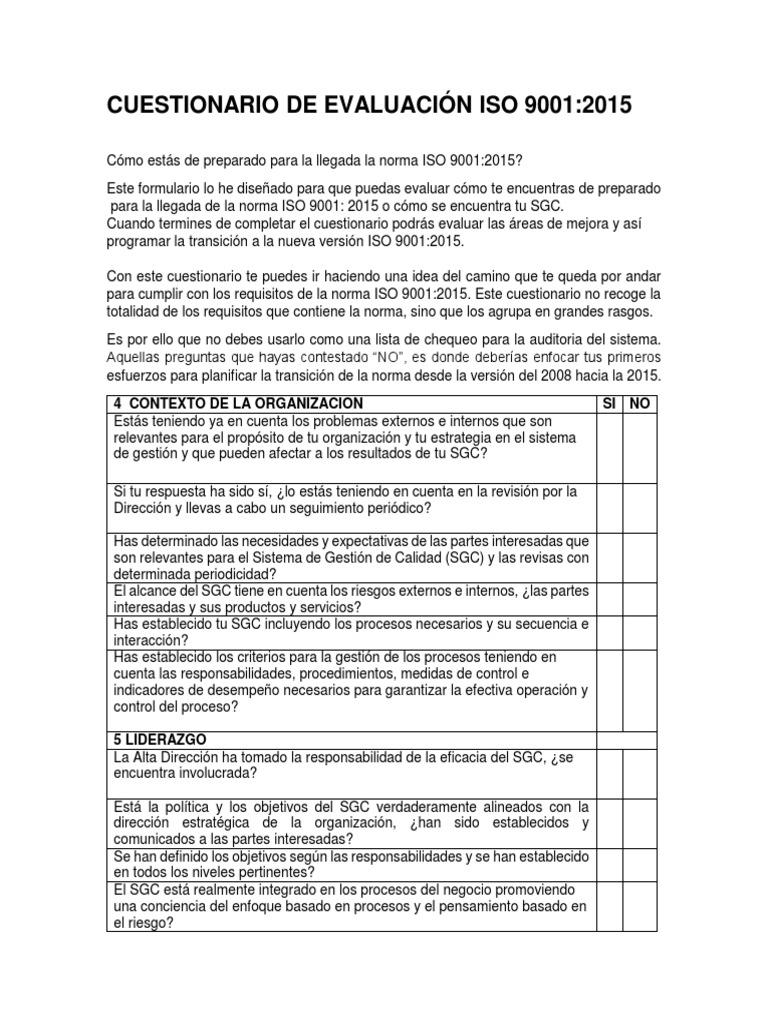 CUESTIONARIO DE EVALUACIÓN ISO 9001:2015

Cómo estás de preparado para la llegada la norma ISO 9001:2015?

Este formulario lo he diseñado para que puedas evaluar cómo te encuentras de preparado para la llegada de la norma ISO 9001: 2015 o cómo se encuentra tu SGC.
Cuando termines de completar el cuestionario podrás evaluar las áreas de mejora y así programar la transición a la nueva versión ISO 9001:2015.

Con este cuestionario te puedes ir haciendo una idea del camino que te queda por andar para cumplir con los requisitos de la norma ISO 9001:2015. Este cuestionario no recoge la totalidad de los requisitos que contiene la norma, sino que los agrupa en grandes rasgos.

Es por ello que no debes usarlo como una lista de chequeo para la auditoria del sistema. Aquellas preguntas que hayas contestado "NO", es donde deberías enfocar tus primeros esfuerzos para planificar la transición de la norma desde la versión del 2008 hacia la 2015.

| 4 CONTEXTO DE LA ORGANIZACION | SI | NO |
|---|---|---|
| Estás teniendo ya en cuenta los problemas externos e internos que son relevantes para el propósito de tu organización y tu estrategia en el sistema de gestión y que pueden afectar a los resultados de tu SGC? | | |
| Si tu respuesta ha sido sí, ¿lo estás teniendo en cuenta en la revisión por la Dirección y llevas a cabo un seguimiento periódico? | | |
| Has determinado las necesidades y expectativas de las partes interesadas que son relevantes para el Sistema de Gestión de Calidad (SGC) y las revisas con determinada periodicidad? | | |
| El alcance del SGC tiene en cuenta los riesgos externos e internos, ¿las partes interesadas y sus productos y servicios? | | |
| Has establecido tu SGC incluyendo los procesos necesarios y su secuencia e interacción? | | |
| Has establecido los criterios para la gestión de los procesos teniendo en cuenta las responsabilidades, procedimientos, medidas de control e indicadores de desempeño necesarios para garantizar la efectiva operación y control del proceso? | | |
| 5 LIDERAZGO | | |
| La Alta Dirección ha tomado la responsabilidad de la eficacia del SGC, ¿se encuentra involucrada? | | |
| Está la política y los objetivos del SGC verdaderamente alineados con la dirección estratégica de la organización, ¿han sido establecidos y comunicados a las partes interesadas? | | |
| Se han definido los objetivos según las responsabilidades y se han establecido en todos los niveles pertinentes? | | |
| El SGC está realmente integrado en los procesos del negocio promoviendo una conciencia del enfoque basado en procesos y el pensamiento basado en el riesgo? | | |